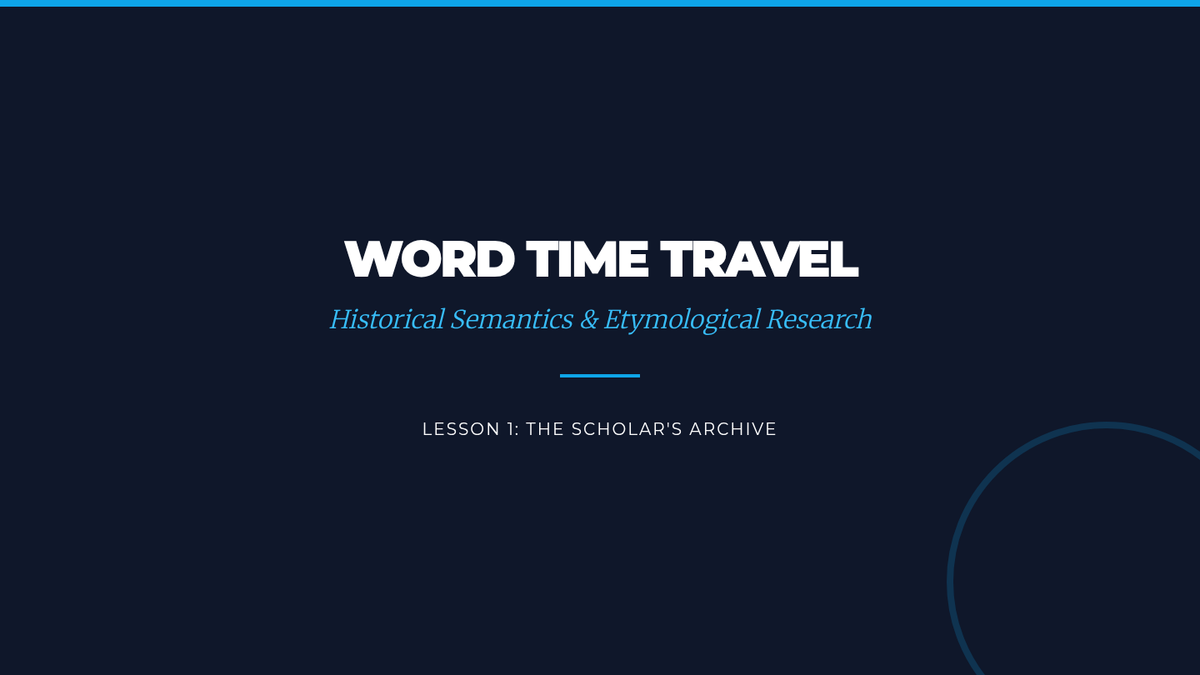 WORD TIME TRAVEL

Historical Semantics & Etymological Research

LESSON 1: THE SCHOLAR'S ARCHIVE